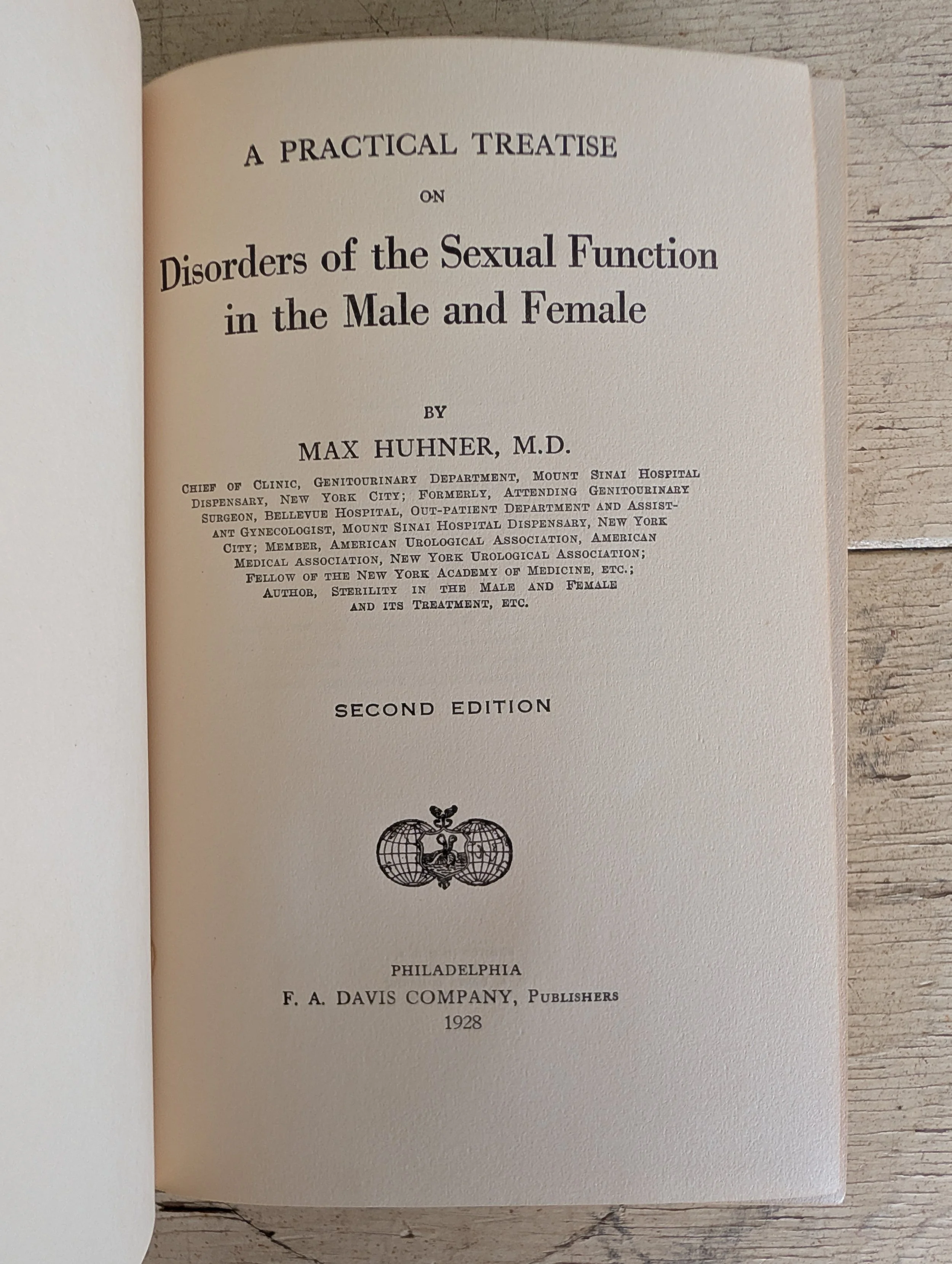 A PRACTICAL TREATISE

ON

Disorders of the Sexual Function in the Male and Female

BY

MAX HUHNER, M.D.

CHIEF OF CLINIC, GENITOURINARY DEPARTMENT, MOUNT SINAI HOSPITAL DISPENSARY, NEW YORK CITY; FORMERLY, ATTENDING GENITOURINARY SURGEON, BELLEVUE HOSPITAL, OUT-PATIENT DEPARTMENT AND ASSISTANT GYNECOLOGIST, MOUNT SINAI HOSPITAL DISPENSARY, NEW YORK CITY; MEMBER, AMERICAN UROLOGICAL ASSOCIATION, AMERICAN MEDICAL ASSOCIATION, NEW YORK UROLOGICAL ASSOCIATION; FELLOW OF THE NEW YORK ACADEMY OF MEDICINE, ETC.; AUTHOR, STERILITY IN THE MALE AND FEMALE AND ITS TREATMENT, ETC.

SECOND EDITION

PHILADELPHIA
F. A. DAVIS COMPANY, PUBLISHERS
1928